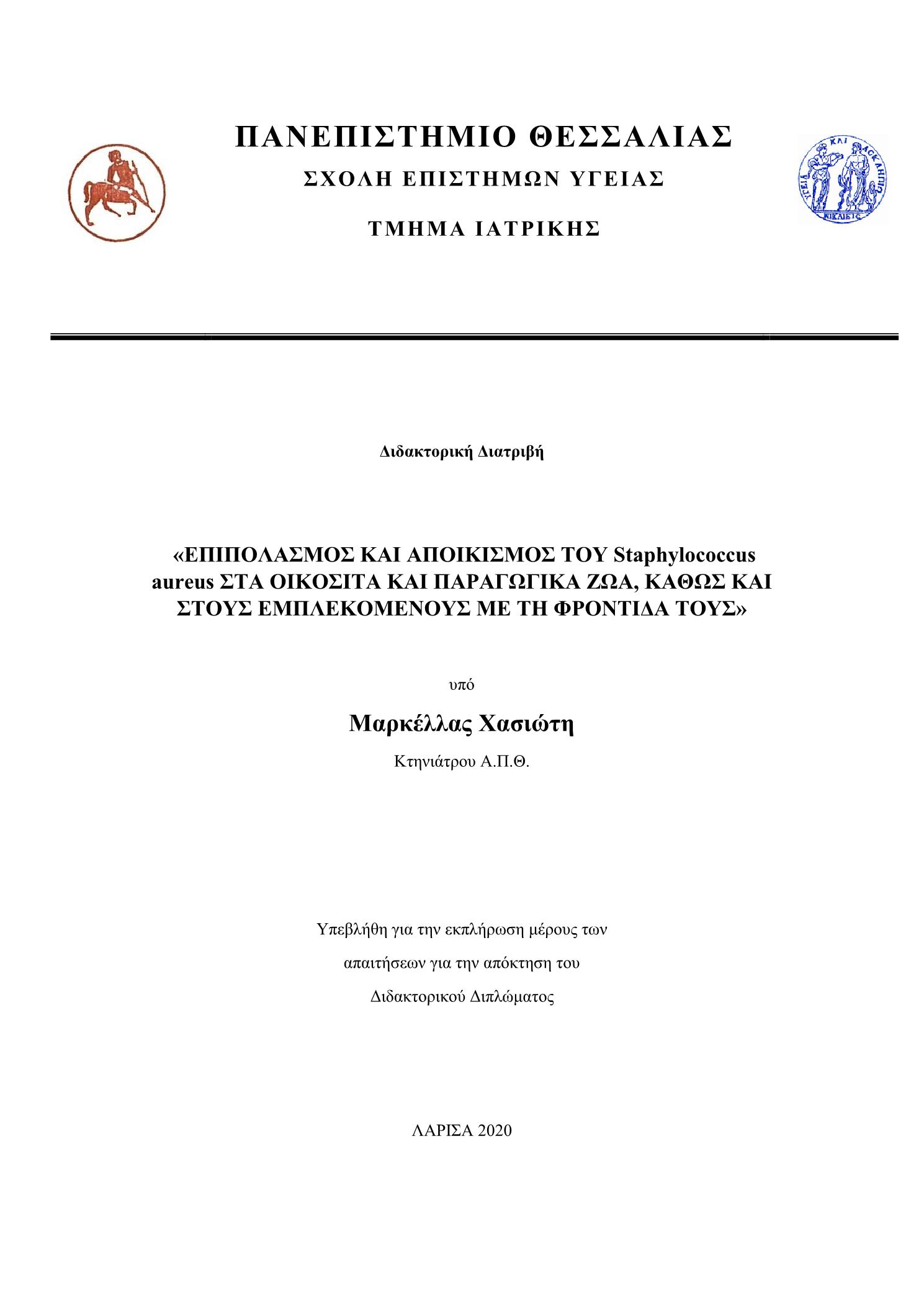 ΠΑΝΕΠΙΣΤΗΜΙΟ ΘΕΣΣΑΛΙΑΣ

ΣΧΟΛΗ ΕΠΙΣΤΗΜΩΝ ΥΓΕΙΑΣ

ΤΜΗΜΑ ΙΑΤΡΙΚΗΣ

ΥΓΕΙΑ ΚΑΙ ΑΣΚΛΗΠΙΟΣ ΝΙΚΑΙΕΥΣ

Διδακτορική Διατριβή

«ΕΠΙΠΟΛΑΣΜΟΣ ΚΑΙ ΑΠΟΙΚΙΣΜΟΣ ΤΟΥ Staphylococcus aureus ΣΤΑ ΟΙΚΟΣΙΤΑ ΚΑΙ ΠΑΡΑΓΩΓΙΚΑ ΖΩΑ, ΚΑΘΩΣ ΚΑΙ ΣΤΟΥΣ ΕΜΠΛΕΚΟΜΕΝΟΥΣ ΜΕ ΤΗ ΦΡΟΝΤΙΔΑ ΤΟΥΣ»

υπό

Μαρκέλλας Χασιώτη

Κτηνιάτρου Α.Π.Θ.

Υπεβλήθη για την εκπλήρωση μέρους των

απαιτήσεων για την απόκτηση του

Διδακτορικού Διπλώματος

ΛΑΡΙΣΑ 2020